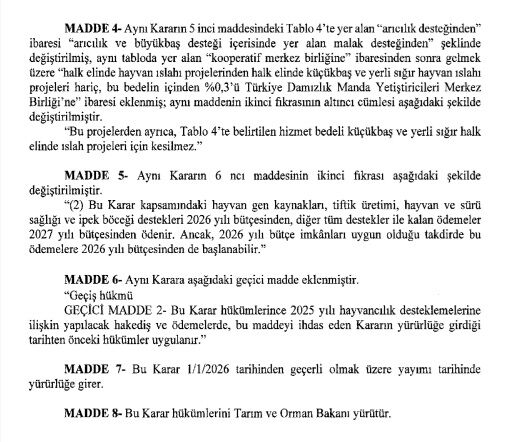 **MADDE 4-** Aynı Kararın 5 inci maddesindeki Tablo 4'te yer alan "arıcılık desteğinden" ibaresi "arıcılık ve büyükbaş desteği içerisinde yer alan malak desteğinden" şeklinde değiştirilmiş, aynı tabloda yer alan "kooperatif merkez birliğine" ibaresinden sonra gelmek üzere "halk elinde hayvan ıslahı projelerinden halk elinde küçükbaş ve yerli sığır hayvan ıslahı projeleri hariç, bu bedelin içinden %0,3'ü Türkiye Damızlık Manda Yetiştiricileri Merkez Birliği'ne" ibaresi eklenmiş; aynı maddenin ikinci fıkrasının altıncı cümlesi aşağıdaki şekilde değiştirilmiştir.

"Bu projelerden ayrıca, Tablo 4'te belirtilen hizmet bedeli küçükbaş ve yerli sığır halk elinde ıslah projeleri için kesilmez."

**MADDE 5-** Aynı Kararın 6 ncı maddesinin ikinci fıkrası aşağıdaki şekilde değiştirilmiştir.

"(2) Bu Karar kapsamındaki hayvan gen kaynakları, tiftik üretimi, hayvan ve sürü sağlığı ve ipek böceği destekleri 2026 yılı bütçesinden, diğer tüm destekler ile kalan ödemeler 2027 yılı bütçesinden ödenir. Ancak, 2026 yılı bütçe imkânları uygun olduğu takdirde bu ödemelere 2026 yılı bütçesinden de başlanabilir."

**MADDE 6-** Aynı Karara aşağıdaki geçici madde eklenmiştir.

"Geçiş hükmü

GEÇİCİ MADDE 2- Bu Karar hükümlerince 2025 yılı hayvancılık desteklemelerine ilişkin yapılacak hakediş ve ödemelerde, bu maddeyi ihdas eden Kararın yürürlüğe girdiği tarihten önceki hükümler uygulanır."

**MADDE 7-** Bu Karar 1/1/2026 tarihinden geçerli olmak üzere yayımı tarihinde yürürlüğe girer.

**MADDE 8-** Bu Karar hükümlerini Tarım ve Orman Bakanı yürütür.